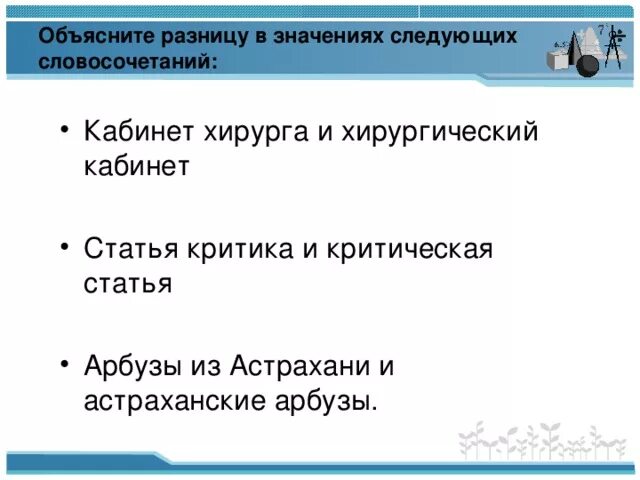 Объясните разницу в значениях следующих словосочетаний:

• Кабинет хирурга и хирургический кабинет

• Статья критика и критическая статья

• Арбузы из Астрахани и астраханские арбузы.